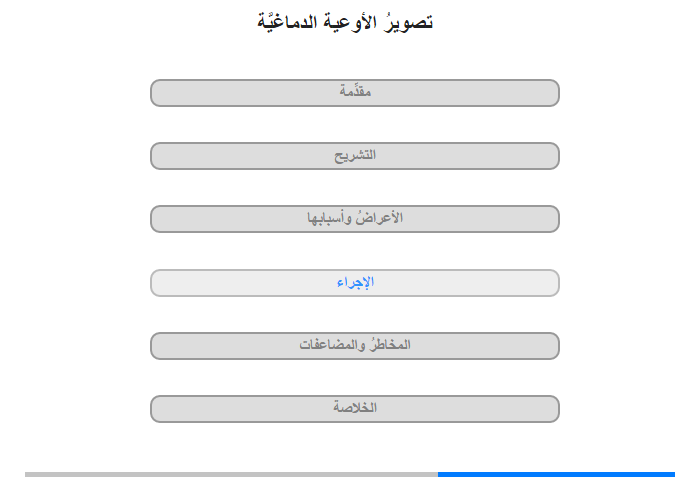 تصويرُ الأوعية الدماغيَّة

مقدِّمة

التشريح

الأعراضُ وأسبابها

الإجراء

المخاطرُ والمضاعفات

الخلاصة